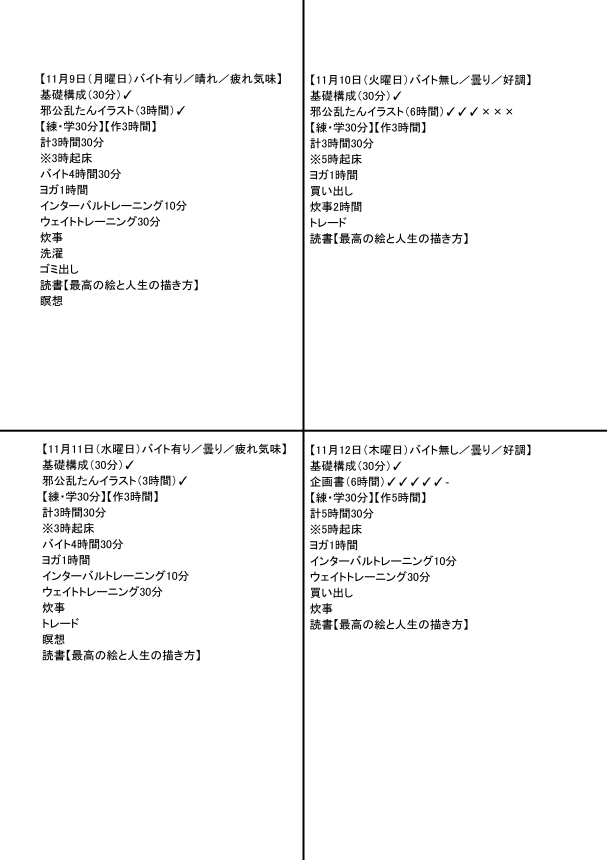 【11月9日（月曜日）バイト有り／晴れ／疲れ気味】
基礎構成（30分）✓
邪公乱たんイラスト（3時間）✓
【練・学30分】【作3時間】
計3時間30分
※3時起床
バイト4時間30分
ヨガ1時間
インターバルトレーニング10分
ウェイトトレーニング30分
炊事
洗濯
ゴミ出し
読書【最高の絵と人生の描き方】
瞑想

【11月10日（火曜日）バイト無し／曇り／好調】
基礎構成（30分）✓
邪公乱たんイラスト（6時間）✓✓✓×××
【練・学30分】【作3時間】
計3時間30分
※5時起床
ヨガ1時間
買い出し
炊事2時間
トレード
読書【最高の絵と人生の描き方】

【11月11日（水曜日）バイト有り／曇り／疲れ気味】
基礎構成（30分）✓
邪公乱たんイラスト（3時間）✓
【練・学30分】【作3時間】
計3時間30分
※3時起床
バイト4時間30分
ヨガ1時間
インターバルトレーニング10分
ウェイトトレーニング30分
炊事
トレード
瞑想
読書【最高の絵と人生の描き方】

【11月12日（木曜日）バイト無し／曇り／好調】
基礎構成（30分）✓
企画書（6時間）✓✓✓✓✓-
【練・学30分】【作5時間】
計5時間30分
※5時起床
ヨガ1時間
インターバルトレーニング10分
ウェイトトレーニング30分
買い出し
炊事
読書【最高の絵と人生の描き方】